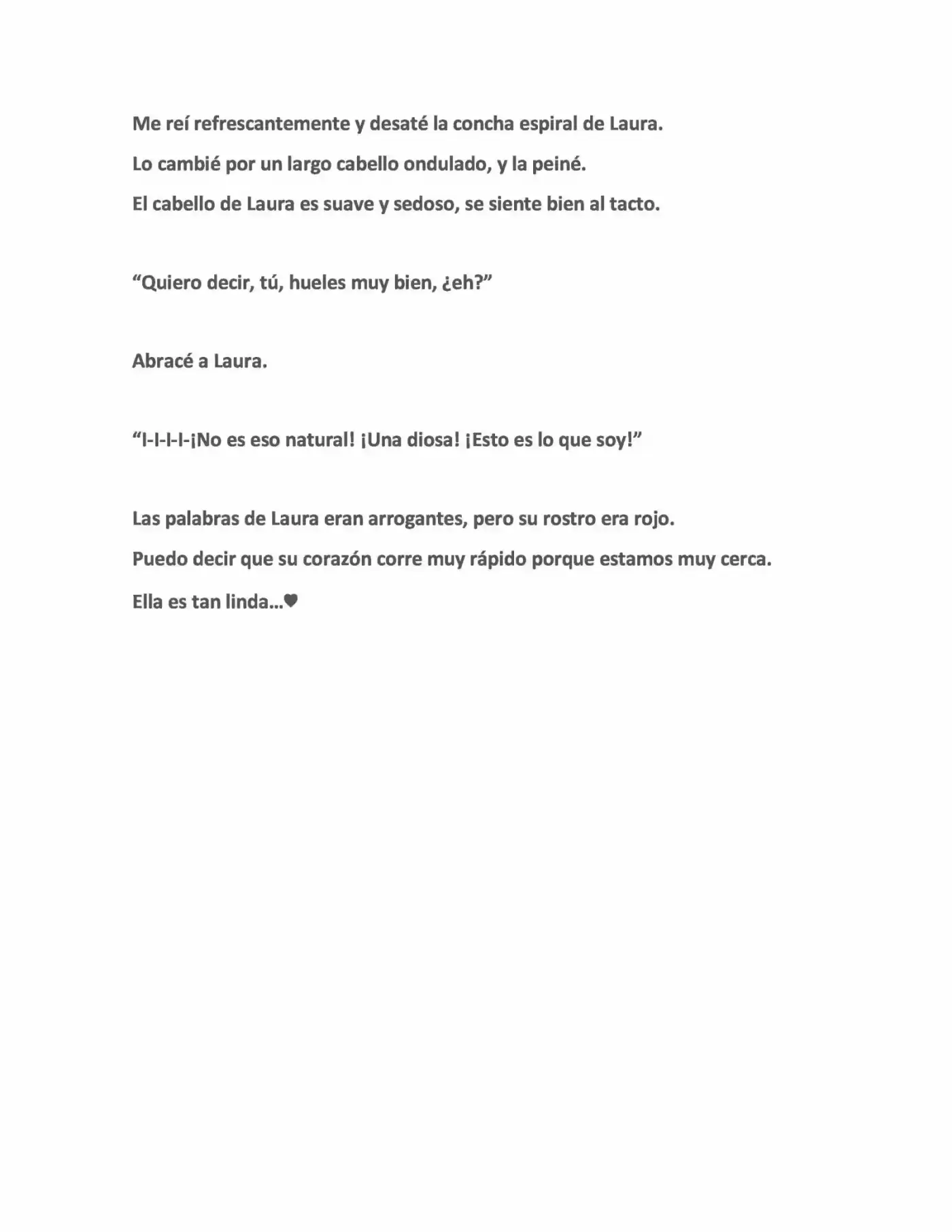 Me reí refrescantemente y desaté la concha espiral de Laura.

Lo cambié por un largo cabello ondulado, y la peiné.

El cabello de Laura es suave y sedoso, se siente bien al tacto.

"Quiero decir, tú, hueles muy bien, ¿eh?"

Abracé a Laura.

"I-I-I-I-¡No es eso natural! ¡Una diosa! ¡Esto es lo que soy!"

Las palabras de Laura eran arrogantes, pero su rostro era rojo.

Puedo decir que su corazón corre muy rápido porque estamos muy cerca.

Ella es tan linda…♥